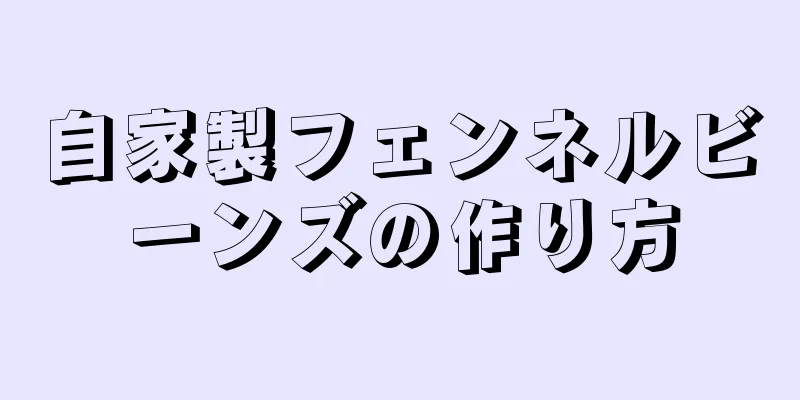 自家製フェンネルビーンズの作り方